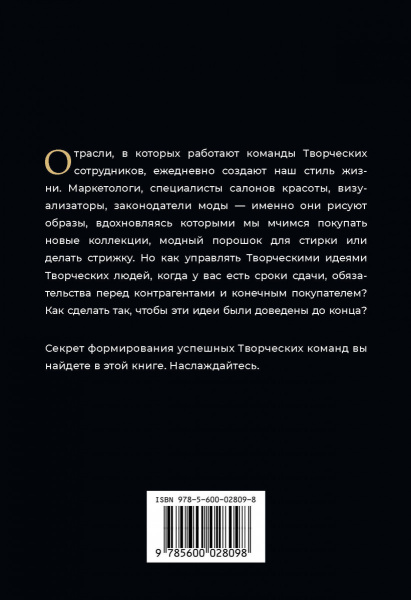 Отрасли, в которых работают команды Творческих сотрудников, ежедневно создают наш стиль жизни. Маркетологи, специалисты салонов красоты, визуализаторы, законодатели моды — именно они рисуют образы, вдохновляясь которыми мы мчимся покупать новые коллекции, модный порошок для стирки или делать стрижку. Но как управлять Творческими идеями Творческих людей, когда у вас есть сроки сдачи, обязательства перед контрагентами и конечным покупателем? Как сделать так, чтобы эти идеи были доведены до конца?

Секрет формирования успешных Творческих команд вы найдете в этой книге. Наслаждайтесь.

ISBN 978-5-600-02809-8

9 785600 028098